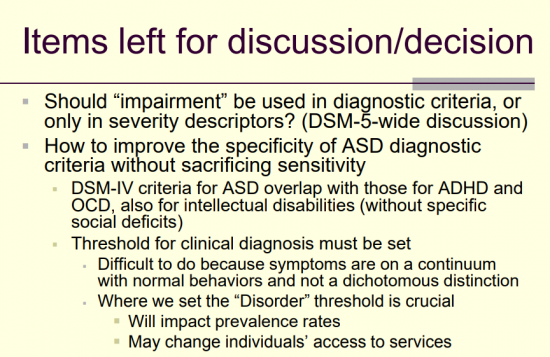 Items left for discussion/decision

Should “impairment” be used in diagnostic criteria, or only in severity descriptors? (DSM-5-wide discussion)

How to improve the specificity of ASD diagnostic criteria without sacrificing sensitivity

DSM-IV criteria for ASD overlap with those for ADHD and OCD, also for intellectual disabilities (without specific social deficits)

Threshold for clinical diagnosis must be set

Difficult to do because symptoms are on a continuum with normal behaviors and not a dichotomous distinction

Where we set the “Disorder” threshold is crucial

Will impact prevalence rates

May change individuals’ access to services